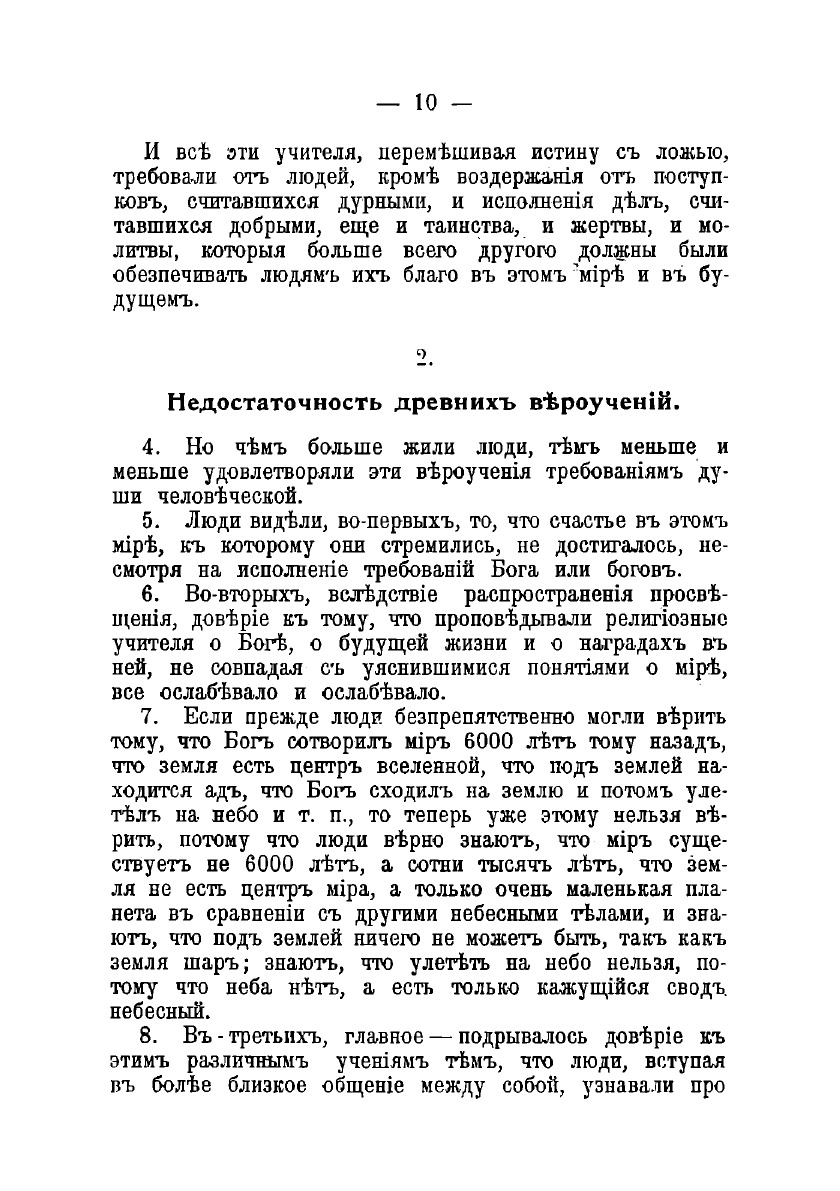 — 10 —

И всѣ эти учителя, перемѣшивая истину съ ложью, требовали отъ людей, кромѣ воздержанія отъ поступковъ, считавшихся дурными, и исполненія дѣлъ, считавшихся добрыми, еще и таинства, и жертвы, и молитвы, которыя больше всего другого должны были обезпечивать людямъ ихъ благо въ этомъ мірѣ и въ будущемъ.

2.

Недостаточность древнихъ вѣроученій.

4. Но чѣмъ больше жили люди, тѣмъ меньше и меньше удовлетворяли эти вѣроученія требованіямъ души человѣческой.

5. Люди видѣли, во-первыхъ, то, что счастье въ этомъ мірѣ, къ которому они стремились, не достигалось, несмотря на исполненіе требованій Бога или боговъ.

6. Во-вторыхъ, вслѣдствіе распространенія просвѣщенія, довѣріе къ тому, что проповѣдывали религіозные учителя о Богѣ, о будущей жизни и о наградахъ въ ней, не совпадая съ уяснившимися понятіями о мірѣ, все ослабѣвало и ослабѣвало.

7. Если прежде люди безпрепятственно могли вѣрить тому, что Богъ сотворилъ міръ 6000 лѣтъ тому назадъ, что земля есть центръ вселенной, что подъ землей находится адъ, что Богъ сходилъ на землю и потомъ улетѣлъ на небо и т. п., то теперь уже этому нельзя вѣрить, потому что люди вѣрно знаютъ, что міръ существуетъ не 6000 лѣтъ, а сотни тысячъ лѣтъ, что земля не есть центръ міра, а только очень маленькая планета въ сравненіи съ другими небесными тѣлами, и знаютъ, что подъ землей ничего не можетъ быть, такъ какъ земля шаръ; знаютъ, что улетѣть на небо нельзя, потому что неба нѣтъ, а есть только кажущійся сводъ небесный.

8. Въ-третьихъ, главное — подрывалось довѣріе къ этимъ различнымъ ученіямъ тѣмъ, что люди, вступая въ болѣе близкое общеніе между собой, узнавали про